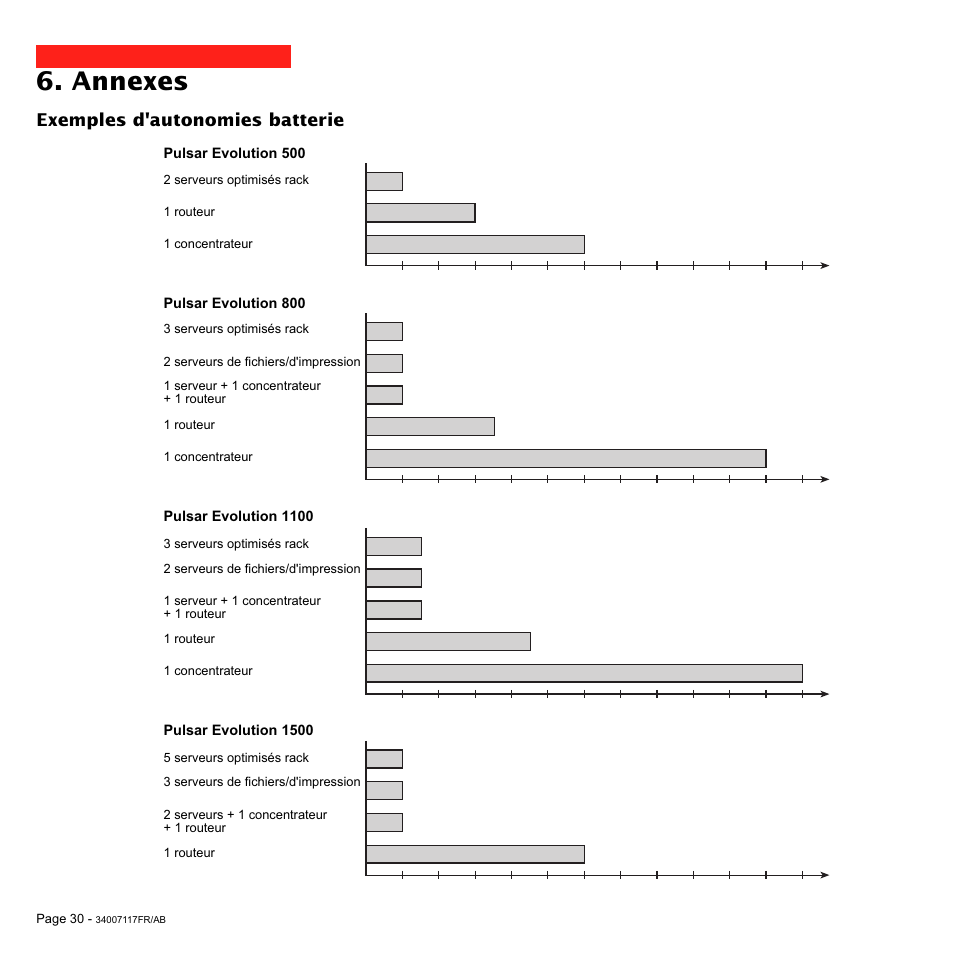 6. Annexes

Exemples d'autonomies batterie

Pulsar Evolution 500

2 serveurs optimisés rack

1 routeur

1 concentrateur

Pulsar Evolution 800

3 serveurs optimisés rack

2 serveurs de fichiers/d'impression

1 serveur + 1 concentrateur + 1 routeur

1 routeur

1 concentrateur

Pulsar Evolution 1100

3 serveurs optimisés rack

2 serveurs de fichiers/d'impression

1 serveur + 1 concentrateur + 1 routeur

1 routeur

1 concentrateur

Pulsar Evolution 1500

5 serveurs optimisés rack

3 serveurs de fichiers/d'impression

2 serveurs + 1 concentrateur + 1 routeur

1 routeur

Page 30 - 34007117FR/AB